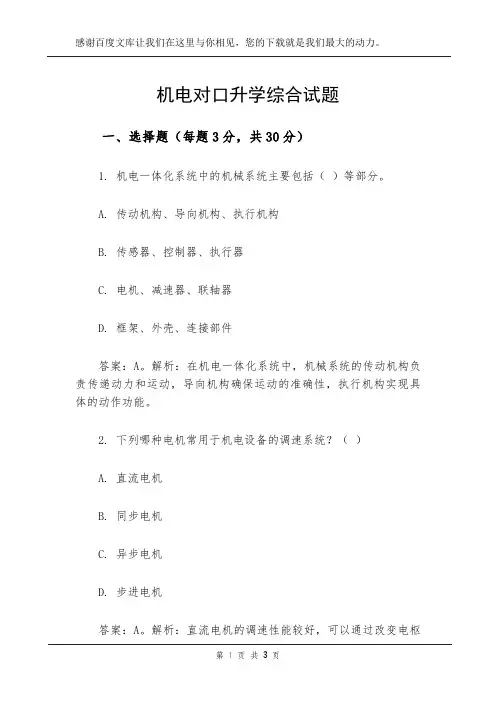 感谢百度文库让我们在这里与你相见，您的下载就是我们最大的动力。

机电对口升学综合试题

一、选择题（每题3分，共30分）

1. 机电一体化系统中的机械系统主要包括（ ）等部分。

A. 传动机构、导向机构、执行机构

B. 传感器、控制器、执行器

C. 电机、减速器、联轴器

D. 框架、外壳、连接部件

答案：A。解析：在机电一体化系统中，机械系统的传动机构负责传递动力和运动，导向机构确保运动的准确性，执行机构实现具体的动作功能。

2. 下列哪种电机常用于机电设备的调速系统？（ ）

A. 直流电机

B. 同步电机

C. 异步电机

D. 步进电机

答案：A。解析：直流电机的调速性能较好，可以通过改变电枢

第 1 页 共 3 页